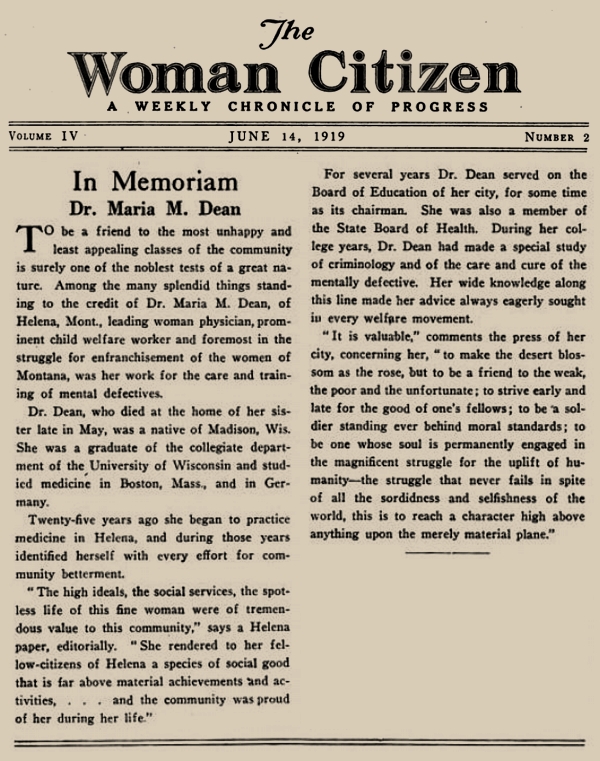 The
Woman Citizen
A WEEKLY CHRONICLE OF PROGRESS

VOLUME IV JUNE 14, 1919 NUMBER 2

In Memoriam
Dr. Maria M. Dean

TO be a friend to the most unhappy and least appealing classes of the community is surely one of the noblest tests of a great nature. Among the many splendid things standing to the credit of Dr. Maria M. Dean, of Helena, Mont., leading woman physician, prominent child welfare worker and foremost in the struggle for enfranchisement of the women of Montana, was her work for the care and training of mental defectives.

Dr. Dean, who died at the home of her sister late in May, was a native of Madison, Wis. She was a graduate of the collegiate department of the University of Wisconsin and studied medicine in Boston, Mass., and in Germany.

Twenty-five years ago she began to practice medicine in Helena, and during those years identified herself with every effort for community betterment.

"The high ideals, the social services, the spotless life of this fine woman were of tremendous value to this community," says a Helena paper, editorially. "She rendered to her fellow-citizens of Helena a species of social good that is far above material achievements and activities, . . . and the community was proud of her during her life."

For several years Dr. Dean served on the Board of Education of her city, for some time as its chairman. She was also a member of the State Board of Health. During her college years, Dr. Dean had made a special study of criminology and of the care and cure of the mentally defective. Her wide knowledge along this line made her advice always eagerly sought in every welfare movement.

"It is valuable," comments the press of her city, concerning her, "to make the desert blossom as the rose, but to be a friend to the weak, the poor and the unfortunate; to strive early and late for the good of one's fellows; to be a soldier standing ever behind moral standards; to be one whose soul is permanently engaged in the magnificent struggle for the uplift of humanity—the struggle that never fails in spite of all the sordidness and selfishness of the world, this is to reach a character high above anything upon the merely material plane."